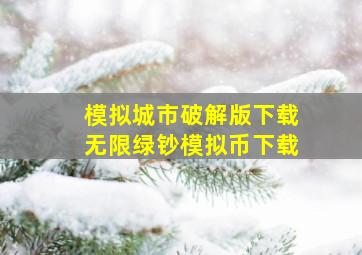 模拟城市破解版下载
无限绿钞模拟币下载